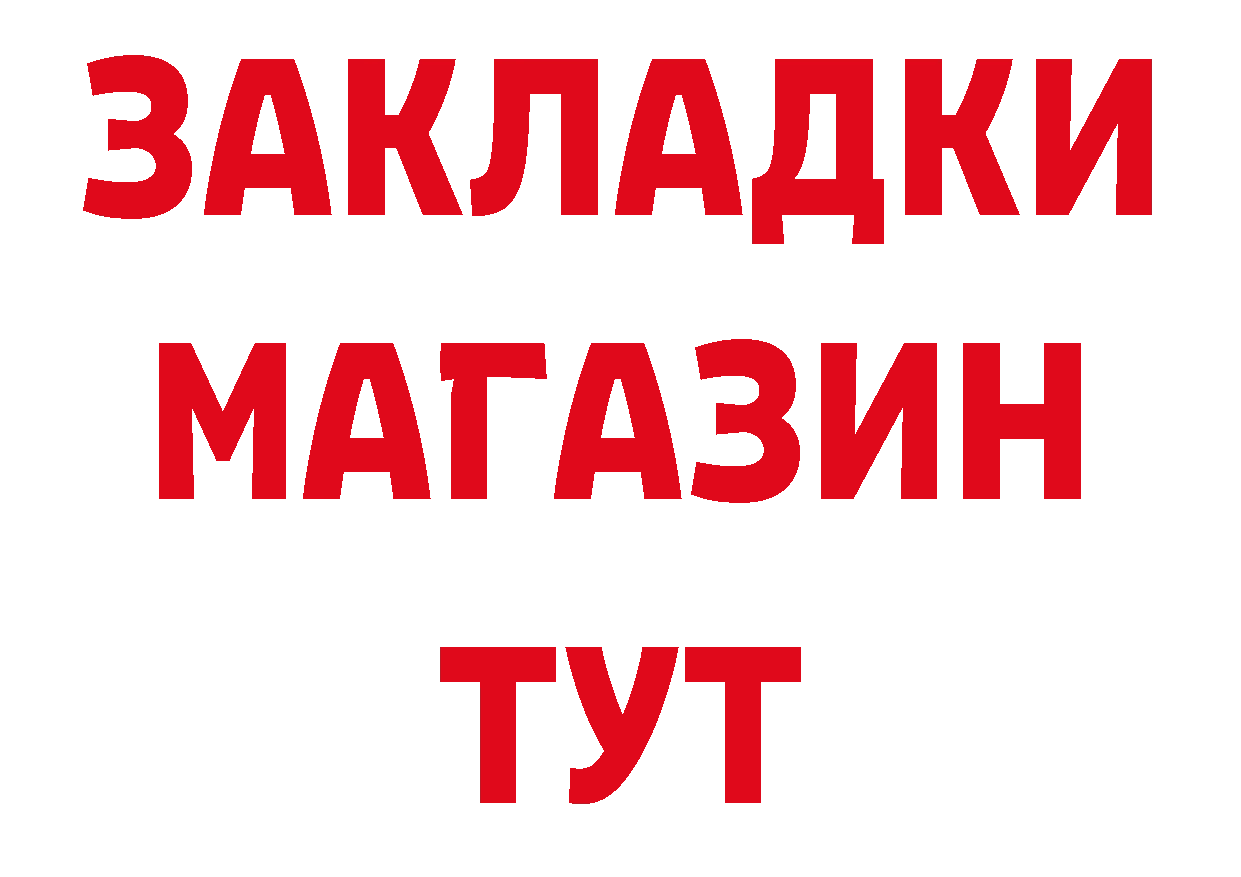 ЗАКЛАДКИ
МАГАЗИН
ТУТ